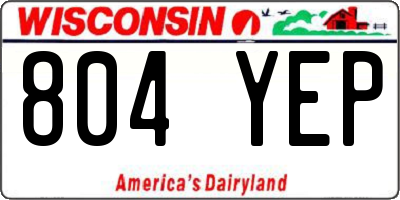 WISCONSIN

804 YEP

America's Dairyland